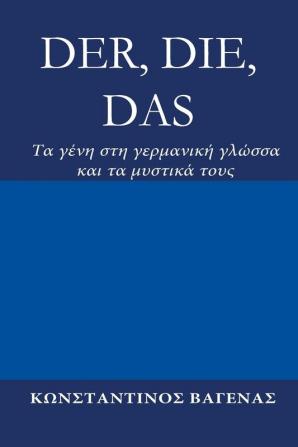 DER, DIE, DAS

Τα γένη στη γερμανική γλώσσα και τα μυστικά τους

ΚΩΝΣΤΑΝΤΙΝΟΣ ΒΑΓΕΝΑΣ